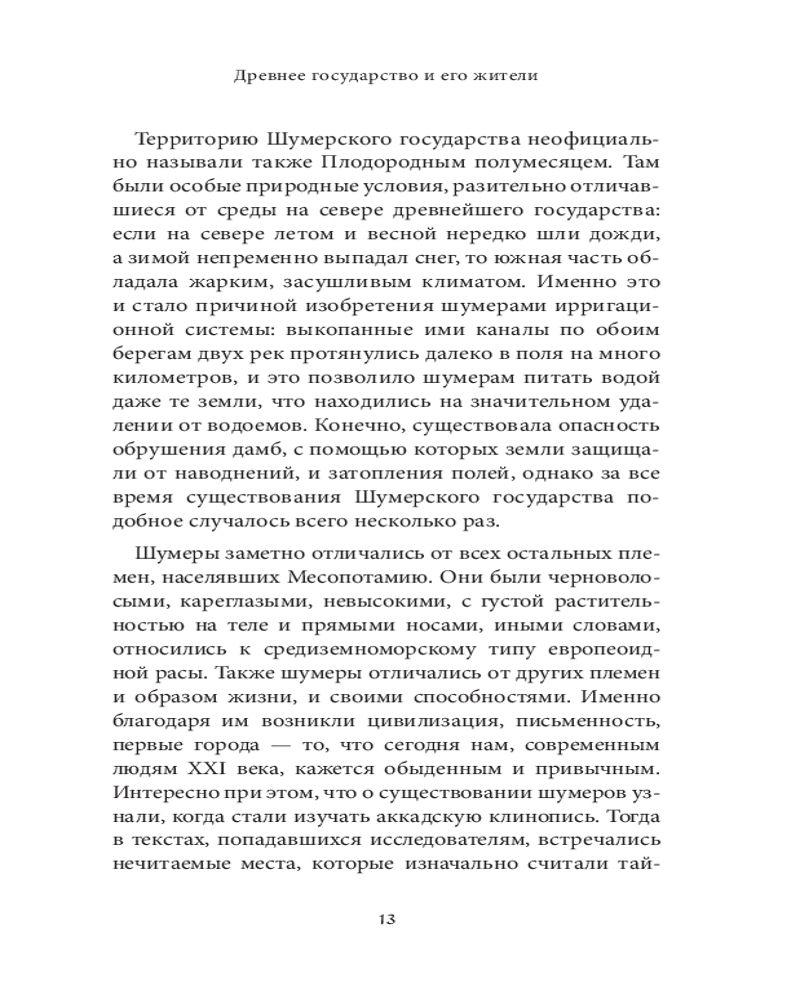 Древнее государство и его жители

Территорию Шумерского государства неофициально называли также Плодородным полумесяцем. Там были особые природные условия, разительно отличавшиеся от среды на севере древнейшего государства: если на севере летом и весной нередко шли дожди, а зимой непременно выпадал снег, то южная часть обладала жарким, засушливым климатом. Именно это и стало причиной изобретения шумерами ирригационной системы: выкопанные ими каналы по обоим берегам двух рек протянулись далеко в поля на много километров, и это позволило шумерам питать водой даже те земли, что находились на значительном удалении от водоемов. Конечно, существовала опасность обрушения дамб, с помощью которых земли защищали от наводнений, и затопления полей, однако за все время существования Шумерского государства подобное случалось всего несколько раз.

Шумеры заметно отличались от всех остальных племен, населявших Месопотамию. Они были черноволосыми, кареглазыми, невысокими, с густой растительностью на теле и прямыми носами, иными словами, относились к средиземноморскому типу европеоидной расы. Также шумеры отличались от других племен и образом жизни, и своими способностями. Именно благодаря им возникли цивилизация, письменность, первые города — то, что сегодня нам, современным людям XXI века, кажется обыденным и привычным. Интересно при этом, что о существовании шумеров узнали, когда стали изучать аккадскую клинопись. Тогда в текстах, попадавшихся исследователям, встречались нечитаемые места, которые изначально считали тай-

13